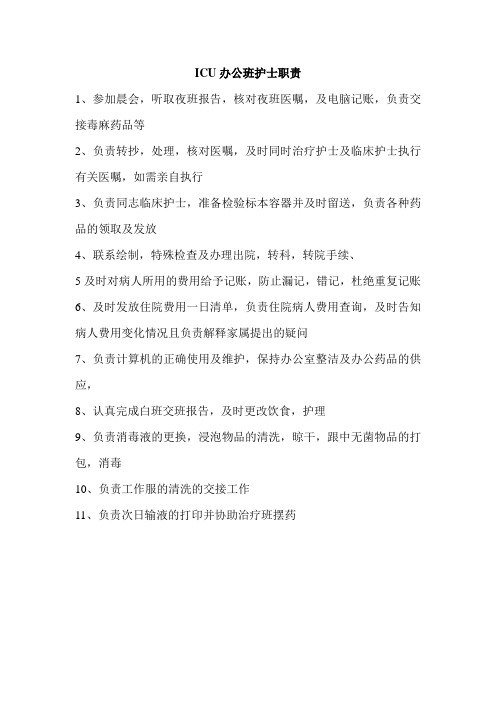 ICU 办公班护士职责

1、参加晨会，听取夜班报告，核对夜班医嘱，及电脑记账，负责交接毒麻药品等

2、负责转抄，处理，核对医嘱，及时同时治疗护士及临床护士执行有关医嘱，如需亲自执行

3、负责同志临床护士，准备检验标本容器并及时留送，负责各种药品的领取及发放

4、联系绘制，特殊检查及办理出院，转科，转院手续、

5 及时对病人所用的费用给予记账，防止漏记，错记，杜绝重复记账

6、及时发放住院费用一日清单，负责住院病人费用查询，及时告知病人费用变化情况且负责解释家属提出的疑问

7、负责计算机的正确使用及维护，保持办公室整洁及办公药品的供应，

8、认真完成白班交班报告，及时更改饮食，护理

9、负责消毒液的更换，浸泡物品的清洗，晾干，跟中无菌物品的打包，消毒

10、负责工作服的清洗的交接工作

11、负责次日输液的打印并协助治疗班摆药